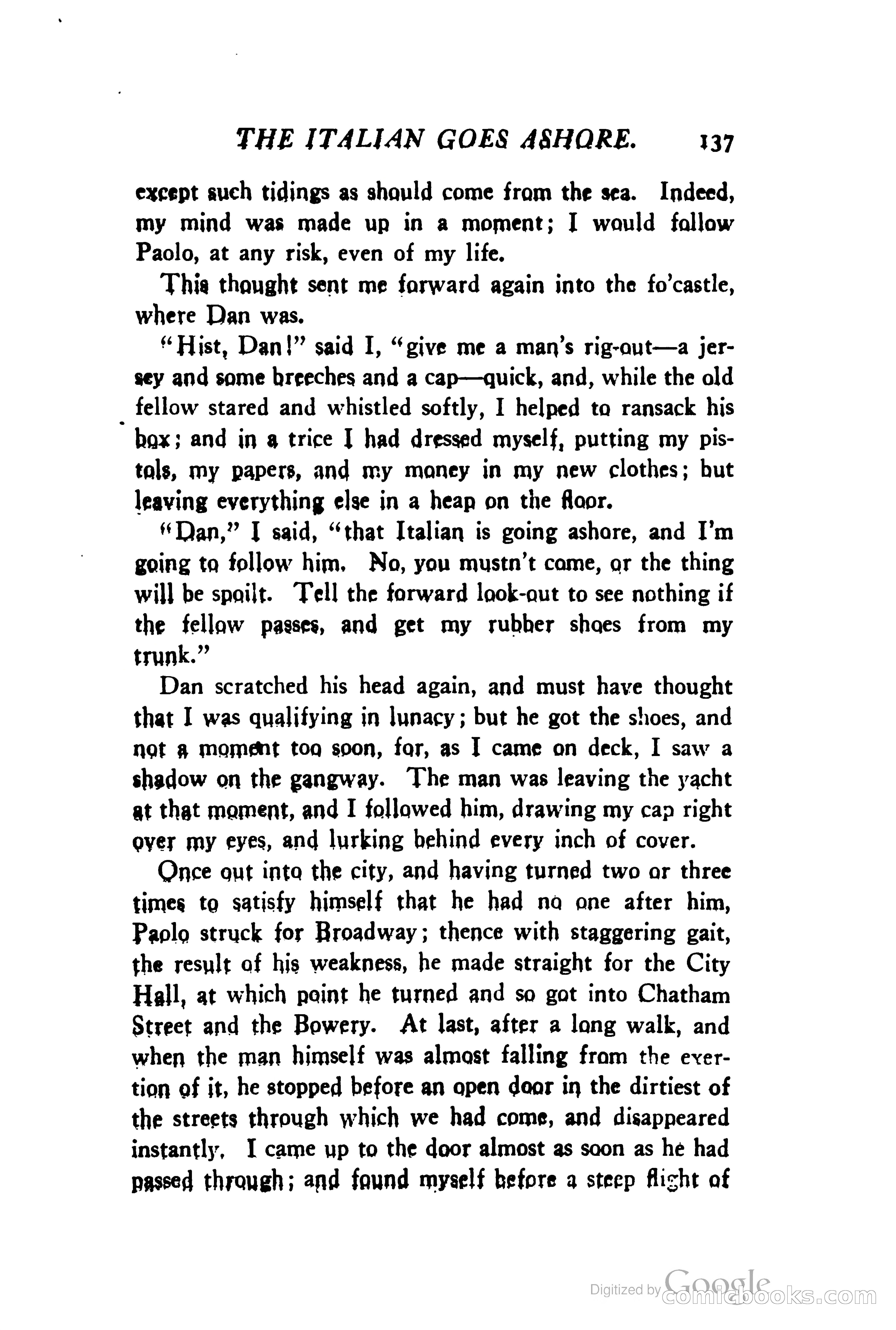 THE ITALIAN GOES ASHORE. 137

except such tidings as should come from the sea. Indeed, my mind was made up in a moment; I would follow Paolo, at any risk, even of my life.

This thought sent me forward again into the fo'castle, where Dan was.

"Hist, Dan!" said I, "give me a man's rig-out—a jersey and some breeches and a cap—quick, and, while the old fellow stared and whistled softly, I helped to ransack his box; and in a trice I had dressed myself, putting my pistols, my papers, and my money in my new clothes; but leaving everything else in a heap on the floor.

"Dan," I said, "that Italian is going ashore, and I'm going to follow him. No, you mustn't come, or the thing will be spoilt. Tell the forward look-out to see nothing if the fellow passes, and get my rubber shoes from my trunk."

Dan scratched his head again, and must have thought that I was qualifying in lunacy; but he got the shoes, and not a moment too soon, for, as I came on deck, I saw a shadow on the gangway. The man was leaving the yacht at that moment, and I followed him, drawing my cap right over my eyes, and lurking behind every inch of cover.

Once out into the city, and having turned two or three times to satisfy himself that he had no one after him, Paolo struck for Broadway; thence with staggering gait, the result of his weakness, he made straight for the City Hall, at which point he turned and so got into Chatham Street and the Bowery. At last, after a long walk, and when the man himself was almost falling from the exertion of it, he stopped before an open door in the dirtiest of the streets through which we had come, and disappeared instantly. I came up to the door almost as soon as he had passed through; and found myself before a steep flight of

Digitized by Google comicbooks.com